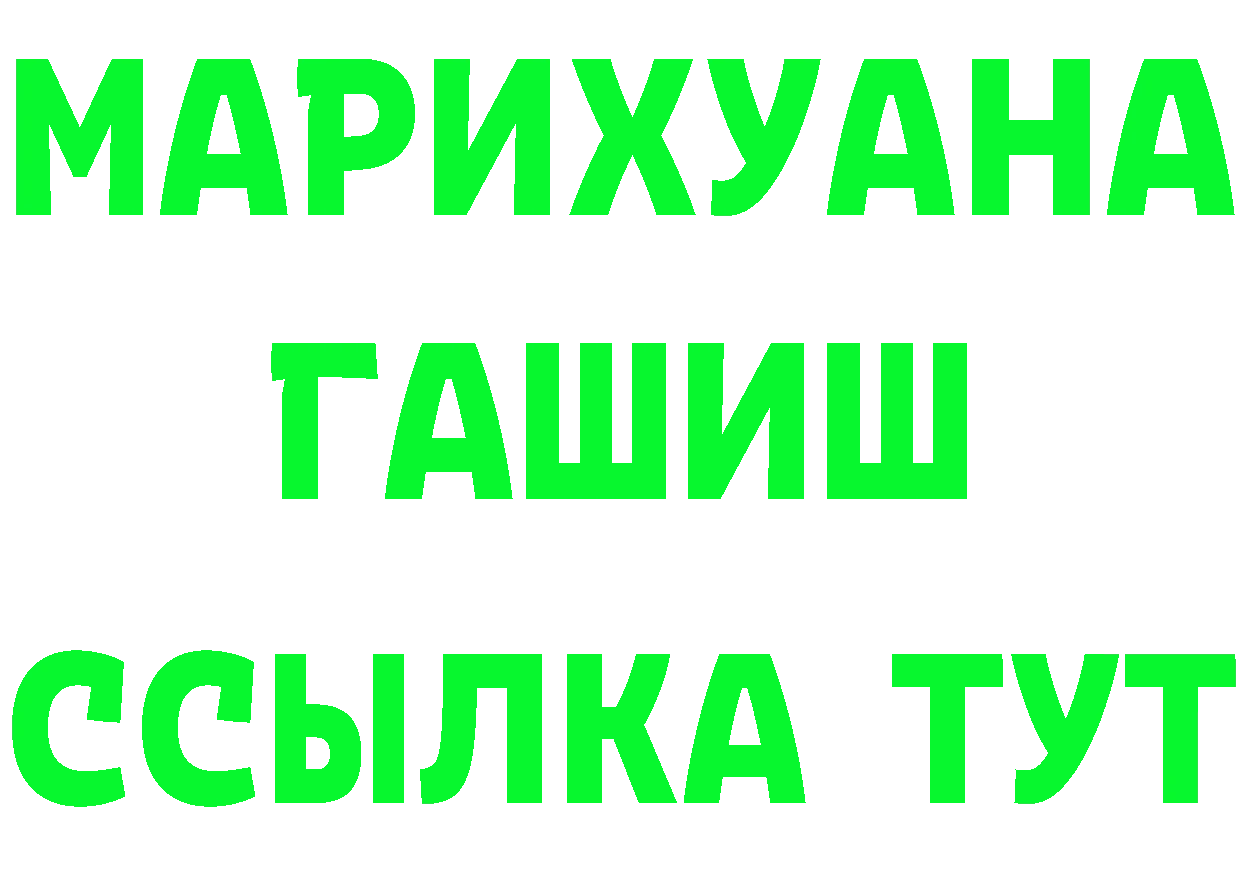 МАРИХУАНА
ГАШИШ
ССЫЛКА ТУТ